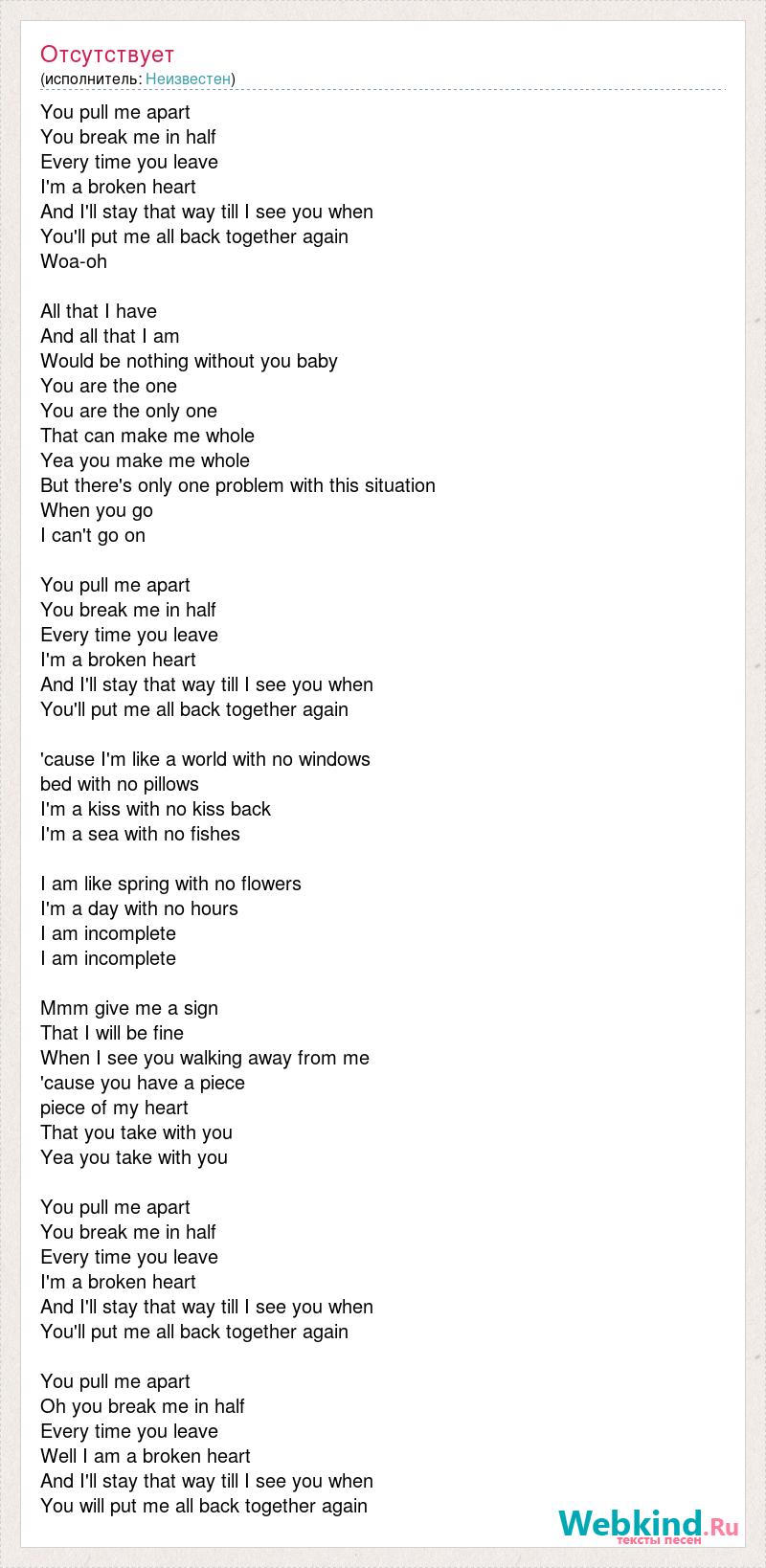 Отсутствует
(исполнитель: Неизвестен)

You pull me apart
You break me in half
Every time you leave
I'm a broken heart
And I'll stay that way till I see you when
You'll put me all back together again
Woa-oh

All that I have
And all that I am
Would be nothing without you baby
You are the one
You are the only one
That can make me whole
Yea you make me whole
But there's only one problem with this situation
When you go
I can't go on

You pull me apart
You break me in half
Every time you leave
I'm a broken heart
And I'll stay that way till I see you when
You'll put me all back together again

'cause I'm like a world with no windows
bed with no pillows
I'm a kiss with no kiss back
I'm a sea with no fishes

I am like spring with no flowers
I'm a day with no hours
I am incomplete
I am incomplete

Mmm give me a sign
That I will be fine
When I see you walking away from me
'cause you have a piece
piece of my heart
That you take with you
Yea you take with you

You pull me apart
You break me in half
Every time you leave
I'm a broken heart
And I'll stay that way till I see you when
You'll put me all back together again

You pull me apart
Oh you break me in half
Every time you leave
Well I am a broken heart
And I'll stay that way till I see you when
You will put me all back together again

Webkind.Ru
тексты песен